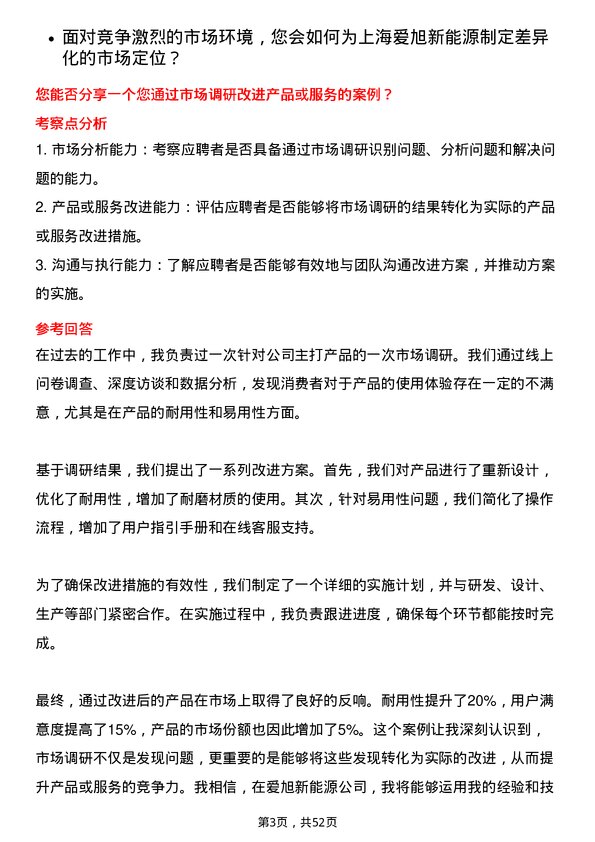 • 面对竞争激烈的市场环境，您会如何为上海爱旭新能源制定差异化的市场定位？

您能否分享一个您通过市场调研改进产品或服务的案例？

考察点分析

1. 市场分析能力：考察应聘者是否具备通过市场调研识别问题、分析问题和解决问题的能力。

2. 产品或服务改进能力：评估应聘者是否能够将市场调研的结果转化为实际的产品或服务改进措施。

3. 沟通与执行能力：了解应聘者是否能够有效地与团队沟通改进方案，并推动方案的实施。

参考回答

在过去的工作中，我负责过一次针对公司主打产品的一次市场调研。我们通过线上问卷调查、深度访谈和数据分析，发现消费者对于产品的使用体验存在一定的不满意，尤其是在产品的耐用性和易用性方面。

基于调研结果，我们提出了一系列改进方案。首先，我们对产品进行了重新设计，优化了耐用性，增加了耐磨材质的使用。其次，针对易用性问题，我们简化了操作流程，增加了用户指引手册和在线客服支持。

为了确保改进措施的有效性，我们制定了一个详细的实施计划，并与研发、设计、生产等部门紧密合作。在实施过程中，我负责跟进进度，确保每个环节都能按时完成。

最终，通过改进后的产品在市场上取得了良好的反响。耐用性提升了20%，用户满意度提高了15%，产品的市场份额也因此增加了5%。这个案例让我深刻认识到，市场调研不仅是发现问题，更重要的是能够将这些发现转化为实际的改进，从而提升产品或服务的竞争力。我相信，在爱旭新能源公司，我将能够运用我的经验和技

第3页，共52页